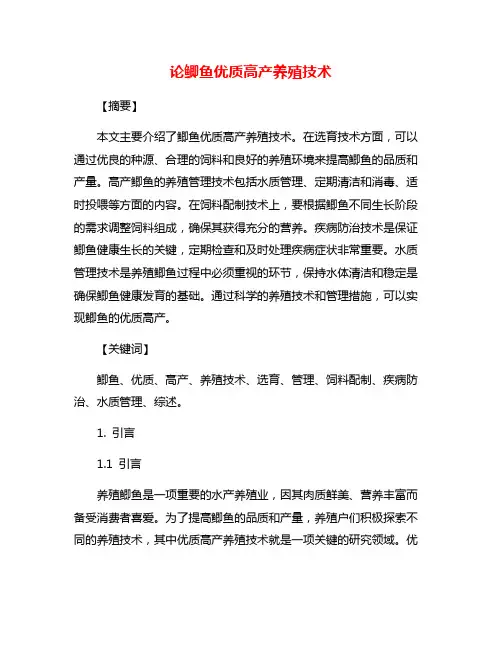 论鲫鱼优质高产养殖技术

【摘要】

本文主要介绍了鲫鱼优质高产养殖技术。在选育技术方面，可以通过优良的种源、合理的饲料和良好的养殖环境来提高鲫鱼的品质和产量。高产鲫鱼的养殖管理技术包括水质管理、定期清洁和消毒、适时投喂等方面的内容。在饲料配制技术上，要根据鲫鱼不同生长阶段的需求调整饲料组成，确保其获得充分的营养。疾病防治技术是保证鲫鱼健康生长的关键，定期检查和及时处理疾病症状非常重要。水质管理技术是养殖鲫鱼过程中必须重视的环节，保持水体清洁和稳定是确保鲫鱼健康发育的基础。通过科学的养殖技术和管理措施，可以实现鲫鱼的优质高产。

【关键词】

鲫鱼、优质、高产、养殖技术、选育、管理、饲料配制、疾病防治、水质管理、综述。

1. 引言

1.1 引言

养殖鲫鱼是一项重要的水产养殖业，因其肉质鲜美、营养丰富而备受消费者喜爱。为了提高鲫鱼的品质和产量，养殖户们积极探索不同的养殖技术，其中优质高产养殖技术就是一项关键的研究领域。优